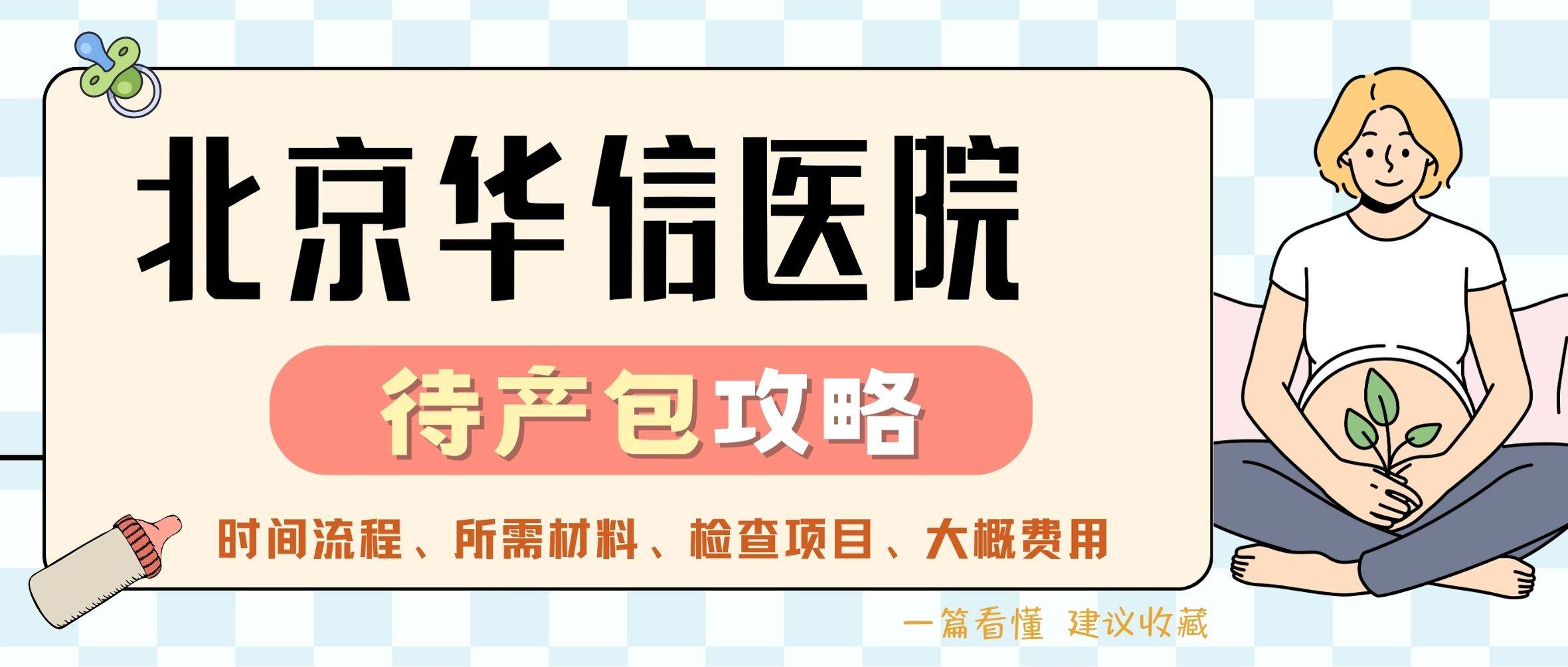 北京华信医院

待产包攻略

时间流程、所需材料、检查项目、大概费用

一篇看懂 建议收藏